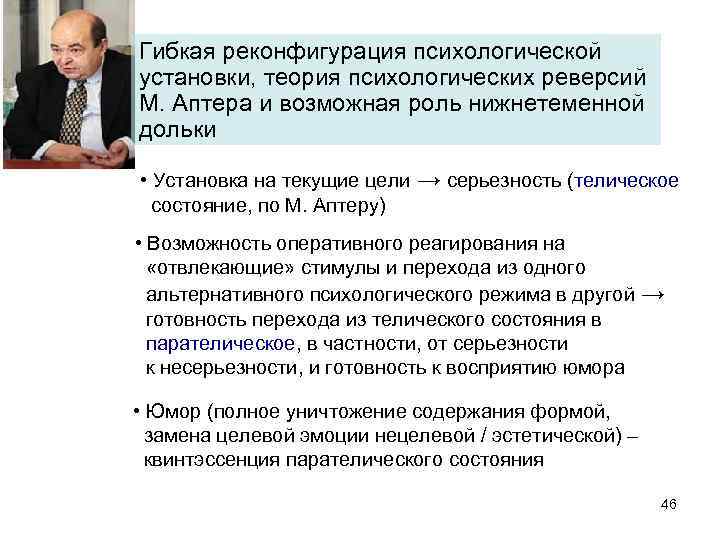 Гибкая реконфигурация психологической установки, теория психологических реверсий М. Аптера и возможная роль нижнетеменной дольки

• Установка на текущие цели → серьезность (телическое состояние, по М. Аптеру)

• Возможность оперативного реагирования на «отвлекающие» стимулы и перехода из одного альтернативного психологического режима в другой → готовность перехода из телического состояния в парателическое, в частности, от серьезности к несерьезности, и готовность к восприятию юмора

• Юмор (полное уничтожение содержания формой, замена целевой эмоции нецелевой / эстетической) – квинтэссенция парателического состояния

46